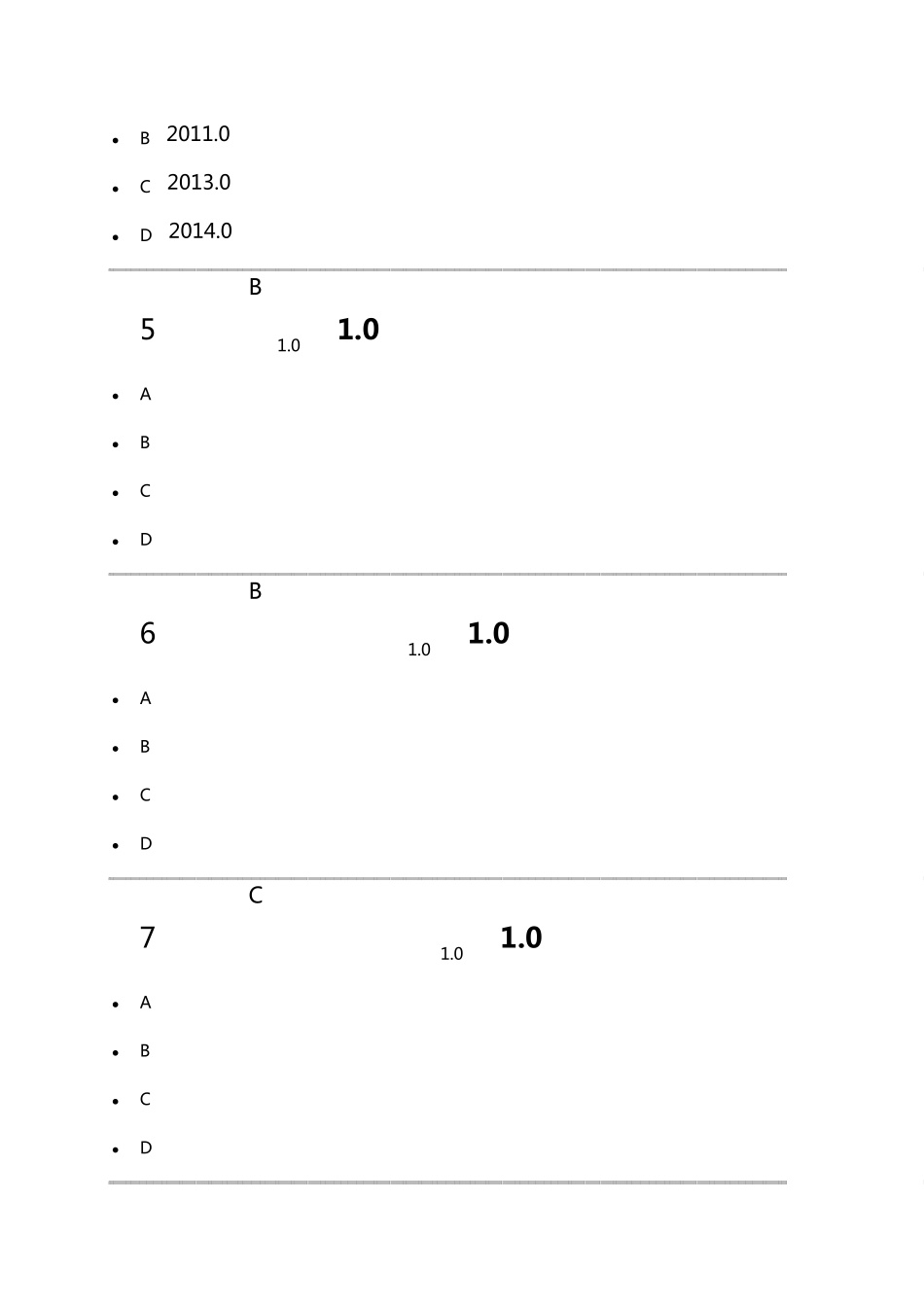 • B 2011.0

• C 2013.0

• D 2014.0

B

5 1.0 1.0

• A

• B

• C

• D

B

6 1.0 1.0

• A

• B

• C

• D

C

7 1.0 1.0

• A

• B

• C

• D